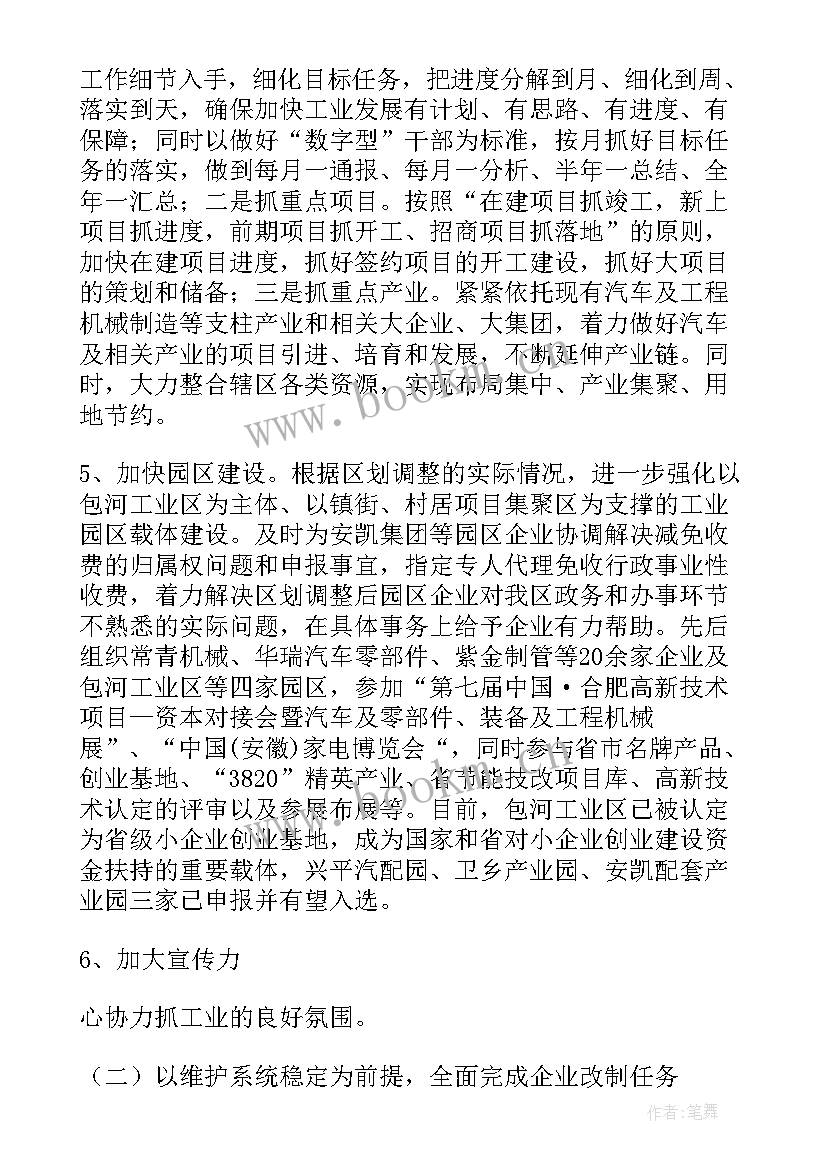 工作细节入手，细化目标任务，把进度分解到月、细化到周、落实到天，确保加快工业发展有计划、有思路、有进度、有保障；同时以做好“数字型”干部为标准，按月抓好目标任务的落实，做到每月一通报、每月一分析、半年一总结、全年一汇总；二是抓重点项目。按照“在建项目抓竣工，新上项目抓进度，前期项目抓开工、招商项目抓落地”的原则，加快在建项目进度，抓好签约项目的开工建设，抓好大项目的策划和储备；三是抓重点产业。紧紧依托现有汽车及工程机械制造等支柱产业和相关大企业、大集团，着力做好汽车及相关产业的项目引进、培育和发展，不断延伸产业链。同时，大力整合辖区各类资源，实现布局集中、产业集聚、用地节约。

5、加快园区建设。根据区划调整的实际情况，进一步强化以包河工业区为主体、以镇街、村居项目集聚区为支撑的工业园区载体建设。及时为安凯集团等园区企业协调解决减免收费的归属权问题和申报事宜，指定专人代理免收行政事业性收费，着力解决区划调整后园区企业对我区政务和办事环节不熟悉的实际问题，在具体事务上给予企业有力帮助。先后组织常青机械、华瑞汽车零部件、紫金制管等20余家企业及包河工业区等四家园区，参加“第七届中国·合肥高新技术项目—资本对接会暨汽车及零部件、装备及工程机械展”、“中国(安徽)家电博览会“，同时参与省市名牌产品、创业基地、“3820”精英产业、省节能技改项目库、高新技术认定的评审以及参展布展等。目前，包河工业区已被认定为省级小企业创业基地，成为国家和省对小企业创业建设资金扶持的重要载体，兴平汽配园、卫乡产业园、安凯配套产业园三家已申报并有望入选。

6、加大宣传力

心协力抓工业的良好氛围。

（二）以维护系统稳定为前提，全面完成企业改制任务

www.bookm.com

作者：笔舞